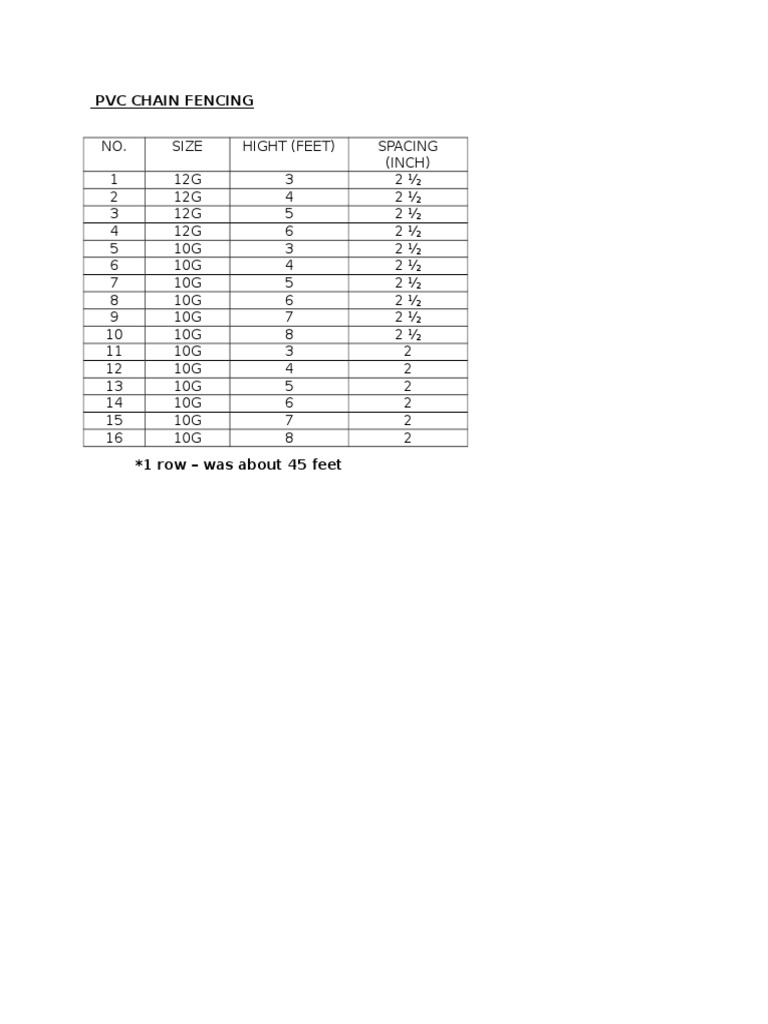 PVC CHAIN FENCING

| NO. | SIZE | HIGHT (FEET) | SPACING (INCH) |
|---|---|---|---|
| 1 | 12G | 3 | 2 ½ |
| 2 | 12G | 4 | 2 ½ |
| 3 | 12G | 5 | 2 ½ |
| 4 | 12G | 6 | 2 ½ |
| 5 | 10G | 3 | 2 ½ |
| 6 | 10G | 4 | 2 ½ |
| 7 | 10G | 5 | 2 ½ |
| 8 | 10G | 6 | 2 ½ |
| 9 | 10G | 7 | 2 ½ |
| 10 | 10G | 8 | 2 ½ |
| 11 | 10G | 3 | 2 |
| 12 | 10G | 4 | 2 |
| 13 | 10G | 5 | 2 |
| 14 | 10G | 6 | 2 |
| 15 | 10G | 7 | 2 |
| 16 | 10G | 8 | 2 |

*1 row – was about 45 feet